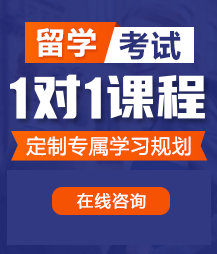 留学 考试

1对1课程

定制专属学习规划

在线咨询